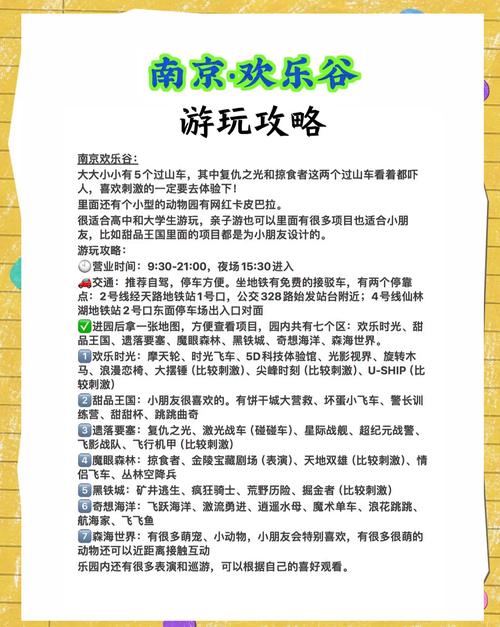 南京·欢乐谷

游玩攻略

南京欢乐谷:
大大小小有5个过山车，其中复仇之光和掠食者这两个过山车看着都吓人，喜欢刺激的一定要去体验下！
里面还有个小型的动物园有网红卡皮巴拉。
很适合高中和大学生游玩，亲子游也可以里面有很多项目也适合小朋友，比如甜品王国里面的项目都是为小朋友设计的。
游玩攻略：
🕘营业时间：9:30-21:00，夜场15:30进入
🚗交通：推荐自驾，停车方便。坐地铁有免费的接驳车，有两个停靠点：2号线经天路地铁站1号口，公交328路始发站台附近；4号线仙林湖地铁站2号口东面停车场出入口对面
✅进园后拿一张地图，方便查看项目，园内共有七个区：欢乐时光、甜品王国、遗落要塞、魔眼森林、黑铁城、奇想海洋、森海世界。
1️⃣欢乐时光：摩天轮、时光飞车、5D科技体验馆、光影视界、旋转木马、浪漫恋椅、大摆锤（比较刺激）、尖峰时刻（比较刺激）、U-SHIP（比较刺激）
2️⃣甜品王国：小朋友很喜欢的。有饼干城大营救、坏蛋小飞车、警长训练营、甜甜杯、跳跳曲奇
3️⃣遗落要塞：复仇之光、激光战车（碰碰车）、星际战舰、超纪元战警、飞影战队、飞行机甲（比较刺激）
4️⃣魔眼森林：掠食者、金陵宝藏剧场（表演）、天地双雄（比较刺激）、情侣飞车、丛林空降兵
5️⃣黑铁城：矿井逃生、疯狂骑士、荒野历险、掘金者（比较刺激）
6️⃣奇想海洋：飞跃海洋、激流勇进、逍遥水母、魔术单车、浪花跳跳、航海家、飞飞鱼
7️⃣森海世界：有很多萌宠、小动物，小朋友会特别喜欢，有很多很萌的动物还可以近距离接触互动
乐园内还有很多表演和巡游，可以根据自己的喜好观看。